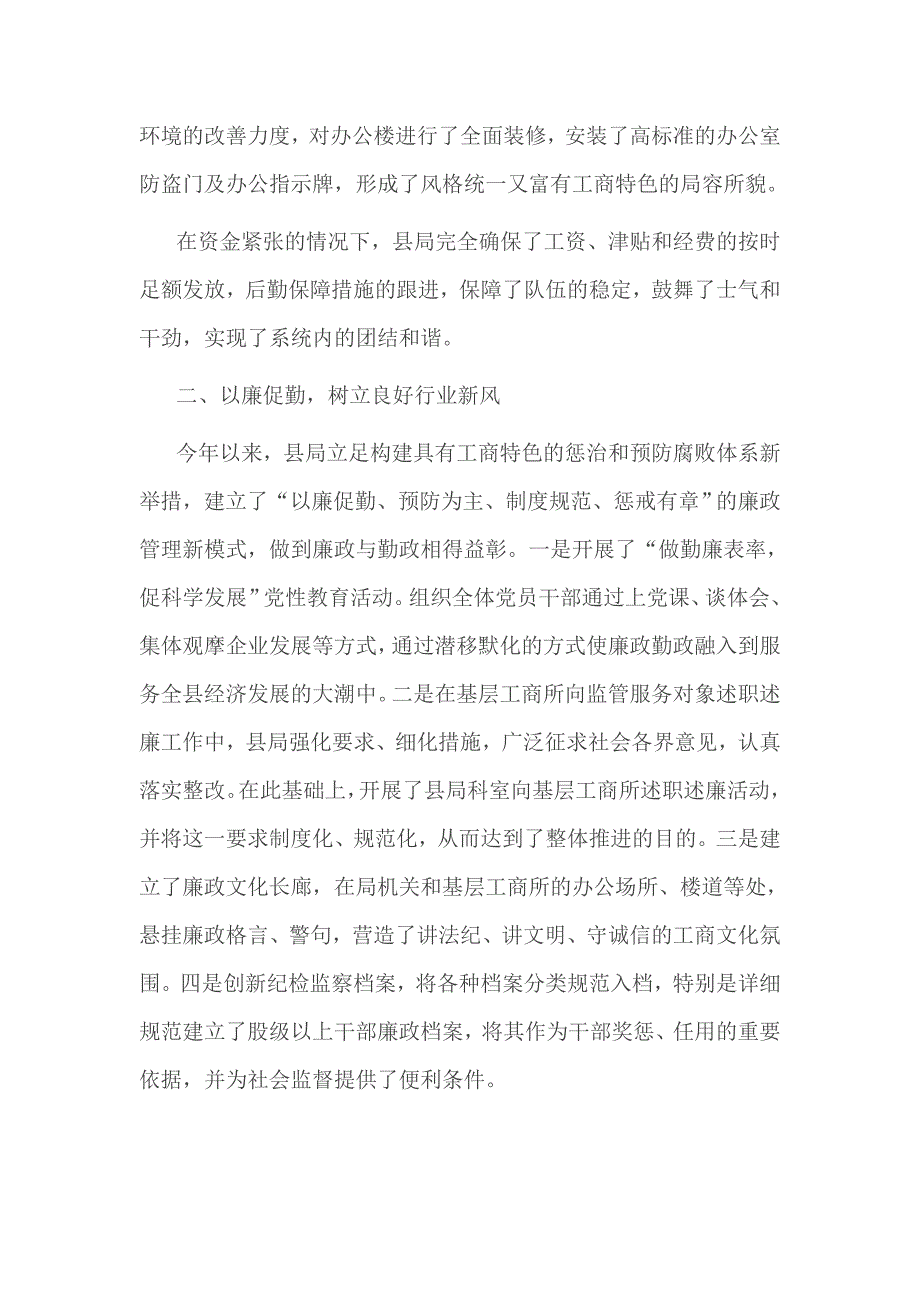 环境的改善力度，对办公楼进行了全面装修，安装了高标准的办公室防盗门及办公指示牌，形成了风格统一又富有工商特色的局容所貌。

在资金紧张的情况下，县局完全确保了工资、津贴和经费的按时足额发放，后勤保障措施的跟进，保障了队伍的稳定，鼓舞了士气和干劲，实现了系统内的团结和谐。

二、以廉促勤，树立良好行业新风

今年以来，县局立足构建具有工商特色的惩治和预防腐败体系新举措，建立了“以廉促勤、预防为主、制度规范、惩戒有章”的廉政管理新模式，做到廉政与勤政相得益彰。一是开展了“做勤廉表率，促科学发展”党性教育活动。组织全体党员干部通过上党课、谈体会、集体观摩企业发展等方式，通过潜移默化的方式使廉政勤政融入到服务全县经济发展的大潮中。二是在基层工商所向监管服务对象述职述廉工作中，县局强化要求、细化措施，广泛征求社会各界意见，认真落实整改。在此基础上，开展了县局科室向基层工商所述职述廉活动，并将这一要求制度化、规范化，从而达到了整体推进的目的。三是建立了廉政文化长廊，在局机关和基层工商所的办公场所、楼道等处，悬挂廉政格言、警句，营造了讲法纪、讲文明、守诚信的工商文化氛围。四是创新纪检监察档案，将各种档案分类规范入档，特别是详细规范建立了股级以上干部廉政档案，将其作为干部奖惩、任用的重要依据，并为社会监督提供了便利条件。